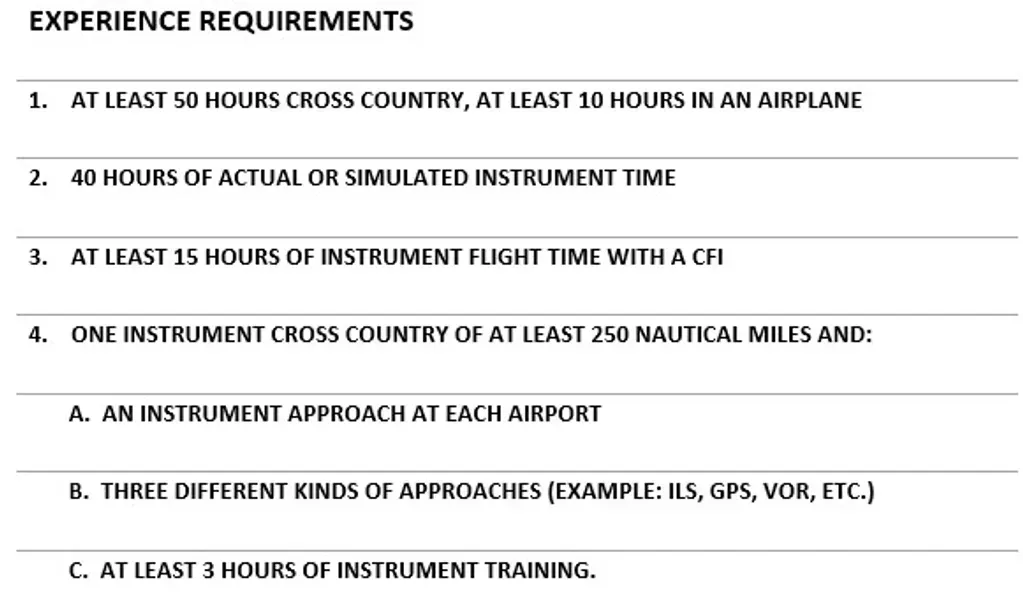 EXPERIENCE REQUIREMENTS

1. AT LEAST 50 HOURS CROSS COUNTRY, AT LEAST 10 HOURS IN AN AIRPLANE

2. 40 HOURS OF ACTUAL OR SIMULATED INSTRUMENT TIME

3. AT LEAST 15 HOURS OF INSTRUMENT FLIGHT TIME WITH A CFI

4. ONE INSTRUMENT CROSS COUNTRY OF AT LEAST 250 NAUTICAL MILES AND:

A. AN INSTRUMENT APPROACH AT EACH AIRPORT

B. THREE DIFFERENT KINDS OF APPROACHES (EXAMPLE: ILS, GPS, VOR, ETC.)

C. AT LEAST 3 HOURS OF INSTRUMENT TRAINING.